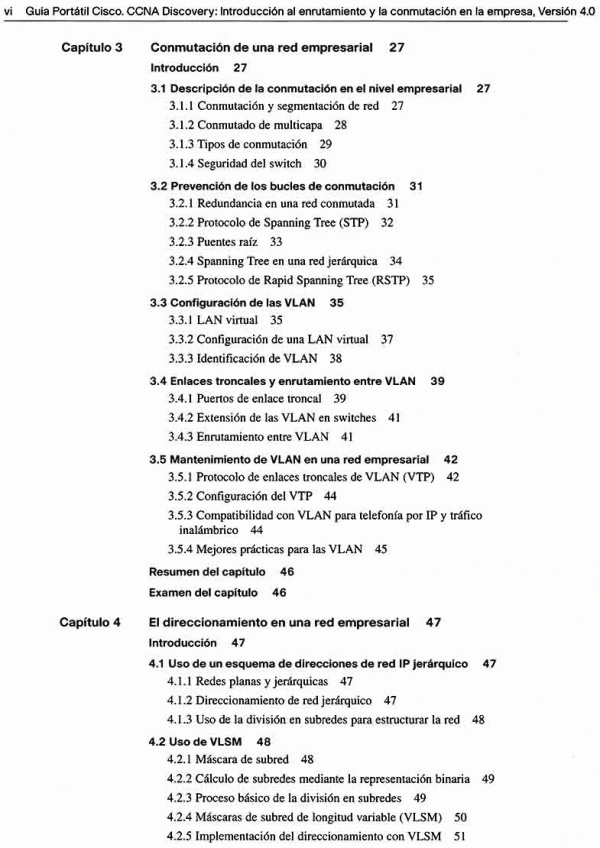 vi Guía Portátil Cisco. CCNA Discovery: Introducción al enrutamiento y la conmutación en la empresa, Versión 4.0

Capítulo 3 Conmutación de una red empresarial 27

Introducción 27

3.1 Descripción de la conmutación en el nivel empresarial 27

3.1.1 Conmutación y segmentación de red 27

3.1.2 Conmutado de multicapa 28

3.1.3 Tipos de conmutación 29

3.1.4 Seguridad del switch 30

3.2 Prevención de los bucles de conmutación 31

3.2.1 Redundancia en una red conmutada 31

3.2.2 Protocolo de Spanning Tree (STP) 32

3.2.3 Puentes raíz 33

3.2.4 Spanning Tree en una red jerárquica 34

3.2.5 Protocolo de Rapid Spanning Tree (RSTP) 35

3.3 Configuración de las VLAN 35

3.3.1 LAN virtual 35

3.3.2 Configuración de una LAN virtual 37

3.3.3 Identificación de VLAN 38

3.4 Enlaces troncales y enrutamiento entre VLAN 39

3.4.1 Puertos de enlace troncal 39

3.4.2 Extensión de las VLAN en switches 41

3.4.3 Enrutamiento entre VLAN 41

3.5 Mantenimiento de VLAN en una red empresarial 42

3.5.1 Protocolo de enlaces troncales de VLAN (VTP) 42

3.5.2 Configuración del VTP 44

3.5.3 Compatibilidad con VLAN para telefonía por IP y tráfico inalámbrico 44

3.5.4 Mejores prácticas para las VLAN 45

Resumen del capítulo 46

Examen del capítulo 46

Capítulo 4 El direccionamiento en una red empresarial 47

Introducción 47

4.1 Uso de un esquema de direcciones de red IP jerárquico 47

4.1.1 Redes planas y jerárquicas 47

4.1.2 Direccionamiento de red jerárquico 47

4.1.3 Uso de la división en subredes para estructurar la red 48

4.2 Uso de VLSM 48

4.2.1 Máscara de subred 48

4.2.2 Cálculo de subredes mediante la representación binaria 49

4.2.3 Proceso básico de la división en subredes 49

4.2.4 Máscaras de subred de longitud variable (VLSM) 50

4.2.5 Implementación del direccionamiento con VLSM 51